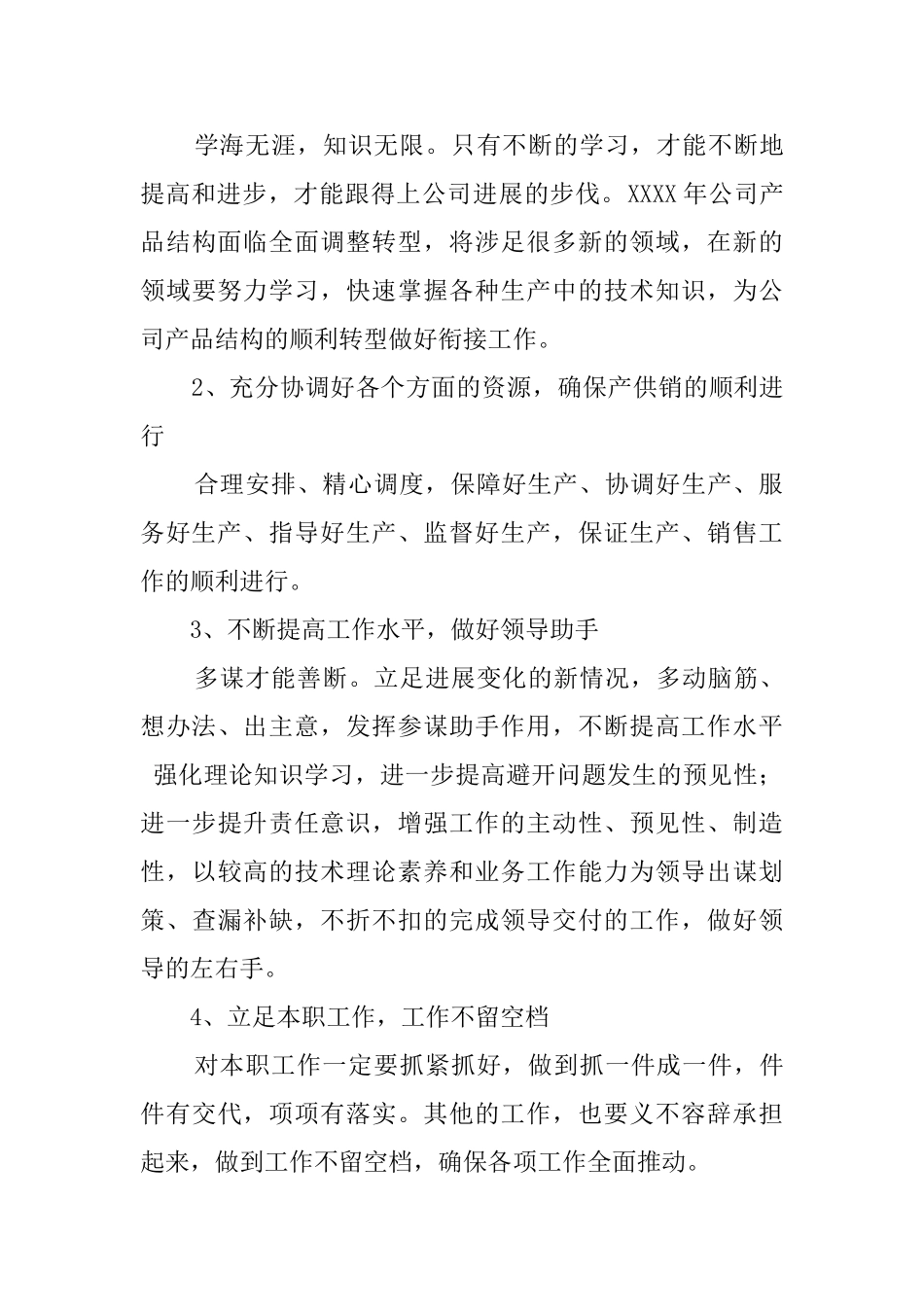 学海无涯，知识无限。只有不断的学习，才能不断地提高和进步，才能跟得上公司进展的步伐。XXXX年公司产品结构面临全面调整转型，将涉足很多新的领域，在新的领域要努力学习，快速掌握各种生产中的技术知识，为公司产品结构的顺利转型做好衔接工作。

2、充分协调好各个方面的资源，确保产供销的顺利进行

合理安排、精心调度，保障好生产、协调好生产、服务好生产、指导好生产、监督好生产，保证生产、销售工作的顺利进行。

3、不断提高工作水平，做好领导助手

多谋才能善断。立足进展变化的新情况，多动脑筋、想办法、出主意，发挥参谋助手作用，不断提高工作水平 强化理论知识学习，进一步提高避开问题发生的预见性；进一步提升责任意识，增强工作的主动性、预见性、制造性，以较高的技术理论素养和业务工作能力为领导出谋划策、查漏补缺，不折不扣的完成领导交付的工作，做好领导的左右手。

4、立足本职工作，工作不留空档

对本职工作一定要抓紧抓好，做到抓一件成一件，件件有交代，项项有落实。其他的工作，也要义不容辞承担起来，做到工作不留空档，确保各项工作全面推动。